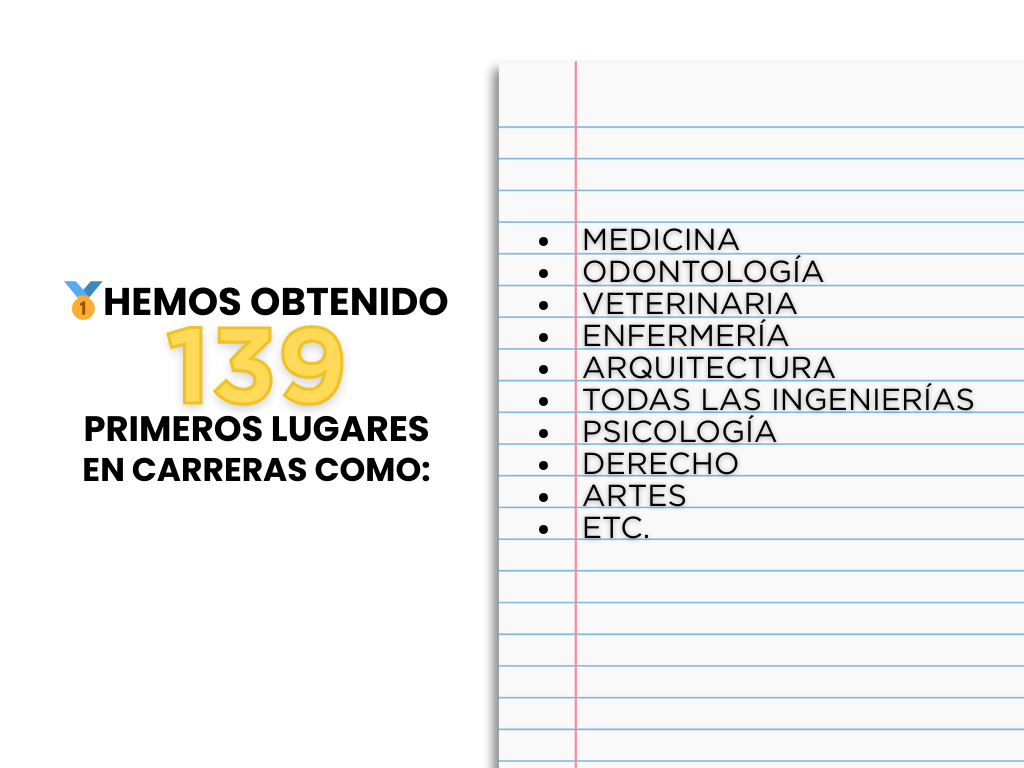 HEMOS OBTENIDO
139
PRIMEROS LUGARES
EN CARRERAS COMO:

• MEDICINA
• ODONTOLOGÍA
• VETERINARIA
• ENFERMERÍA
• ARQUITECTURA
• TODAS LAS INGENIERÍAS
• PSICOLOGÍA
• DERECHO
• ARTES
• ETC.